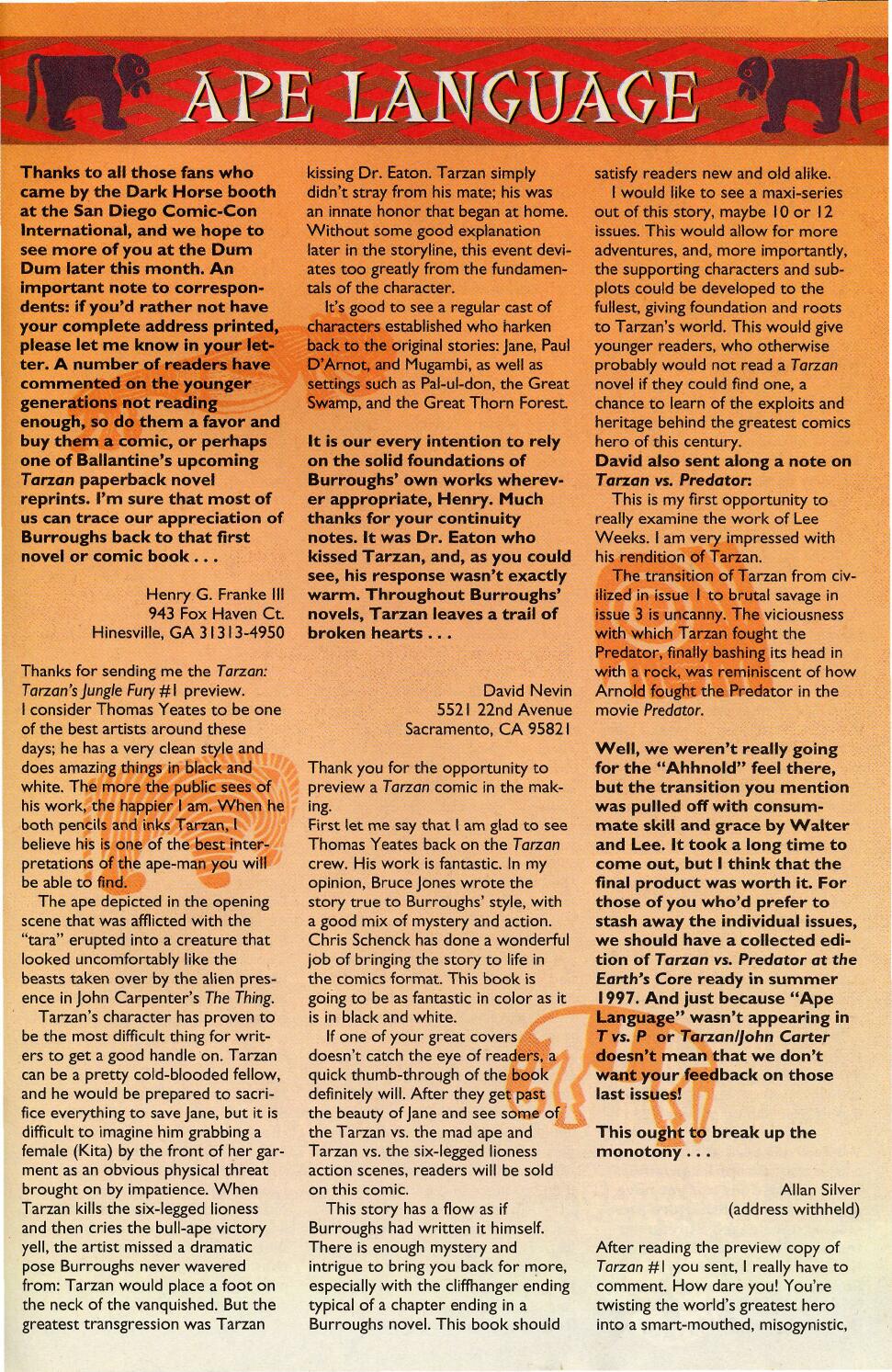 APE LANGUAGE

Thanks to all those fans who came by the Dark Horse booth at the San Diego Comic-Con International, and we hope to see more of you at the Dum Dum later this month. An important note to correspondents: if you'd rather not have your complete address printed, please let me know in your letter. A number of readers have commented on the younger generations not reading enough, so do them a favor and buy them a comic, or perhaps one of Ballantine's upcoming Tarzan paperback novel reprints. I'm sure that most of us can trace our appreciation of Burroughs back to that first novel or comic book . . .

Henry G. Franke III
943 Fox Haven Ct.
Hinesville, GA 31313-4950

Thanks for sending me the Tarzan: Tarzan's Jungle Fury #1 preview. I consider Thomas Yeates to be one of the best artists around these days; he has a very clean style and does amazing things in black and white. The more the public sees of his work, the happier I am. When he both pencils and inks Tarzan, I believe his is one of the best interpretations of the ape-man you will be able to find.

The ape depicted in the opening scene that was afflicted with the "tara" erupted into a creature that looked uncomfortably like the beasts taken over by the alien presence in John Carpenter's The Thing.

Tarzan's character has proven to be the most difficult thing for writers to get a good handle on. Tarzan can be a pretty cold-blooded fellow, and he would be prepared to sacrifice everything to save Jane, but it is difficult to imagine him grabbing a female (Kita) by the front of her garment as an obvious physical threat brought on by impatience. When Tarzan kills the six-legged lioness and then cries the bull-ape victory yell, the artist missed a dramatic pose Burroughs never wavered from: Tarzan would place a foot on the neck of the vanquished. But the greatest transgression was Tarzan kissing Dr. Eaton. Tarzan simply didn't stray from his mate; his was an innate honor that began at home. Without some good explanation later in the storyline, this event deviates too greatly from the fundamentals of the character.

It's good to see a regular cast of characters established who harken back to the original stories: Jane, Paul D'Arnot, and Mugambi, as well as settings such as Pal-ul-don, the Great Swamp, and the Great Thorn Forest.

It is our every intention to rely on the solid foundations of Burroughs' own works wherever appropriate, Henry. Much thanks for your continuity notes. It was Dr. Eaton who kissed Tarzan, and, as you could see, his response wasn't exactly warm. Throughout Burroughs' novels, Tarzan leaves a trail of broken hearts . . .

David Nevin
5521 22nd Avenue
Sacramento, CA 95821

Thank you for the opportunity to preview a Tarzan comic in the making.
First let me say that I am glad to see Thomas Yeates back on the Tarzan crew. His work is fantastic. In my opinion, Bruce Jones wrote the story true to Burroughs' style, with a good mix of mystery and action. Chris Schenck has done a wonderful job of bringing the story to life in the comics format. This book is going to be as fantastic in color as it is in black and white.

If one of your great covers doesn't catch the eye of readers, a quick thumb-through of the book definitely will. After they get past the beauty of Jane and see some of the Tarzan vs. the mad ape and Tarzan vs. the six-legged lioness action scenes, readers will be sold on this comic.

This story has a flow as if Burroughs had written it himself. There is enough mystery and intrigue to bring you back for more, especially with the cliffhanger ending typical of a chapter ending in a Burroughs novel. This book should satisfy readers new and old alike.

I would like to see a maxi-series out of this story, maybe 10 or 12 issues. This would allow for more adventures, and, more importantly, the supporting characters and subplots could be developed to the fullest, giving foundation and roots to Tarzan's world. This would give younger readers, who otherwise probably would not read a Tarzan novel if they could find one, a chance to learn of the exploits and heritage behind the greatest comics hero of this century.
David also sent along a note on Tarzan vs. Predator:

This is my first opportunity to really examine the work of Lee Weeks. I am very impressed with his rendition of Tarzan.

The transition of Tarzan from civilized in issue 1 to brutal savage in issue 3 is uncanny. The viciousness with which Tarzan fought the Predator, finally bashing its head in with a rock, was reminiscent of how Arnold fought the Predator in the movie Predator.

Well, we weren't really going for the "Ahhnold" feel there, but the transition you mention was pulled off with consummate skill and grace by Walter and Lee. It took a long time to come out, but I think that the final product was worth it. For those of you who'd prefer to stash away the individual issues, we should have a collected edition of Tarzan vs. Predator at the Earth's Core ready in summer 1997. And just because "Ape Language" wasn't appearing in T vs. P or Tarzan/John Carter doesn't mean that we don't want your feedback on those last issues!

This ought to break up the monotony . . .

Allan Silver
(address withheld)

After reading the preview copy of Tarzan #1 you sent, I really have to comment. How dare you! You're twisting the world's greatest hero into a smart-mouthed, misogynistic,